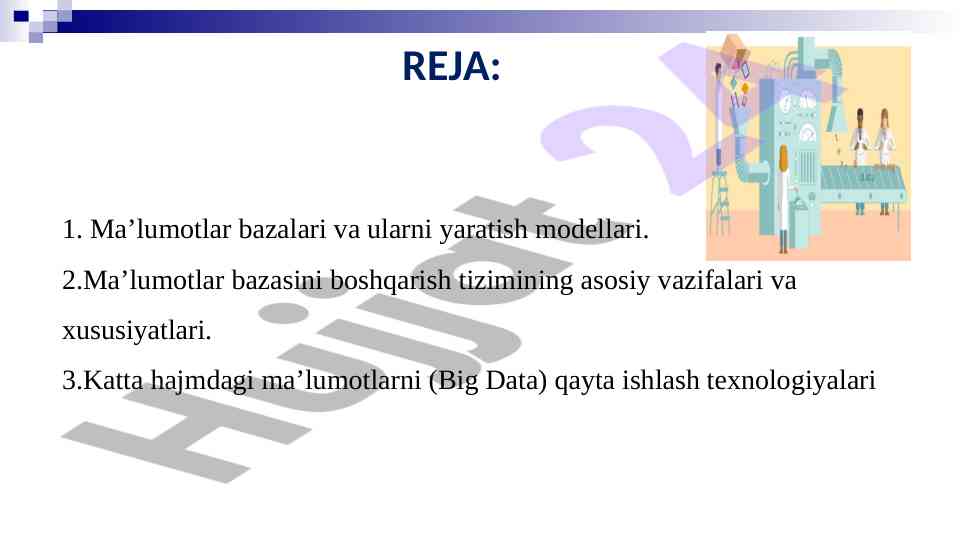 REJA:

1. Ma’lumotlar bazalari va ularni yaratish modellari.

2.Ma’lumotlar bazasini boshqarish tizimining asosiy vazifalari va xususiyatlari.

3.Katta hajmdagi ma’lumotlarni (Big Data) qayta ishlash texnologiyalari

Hujjat 24